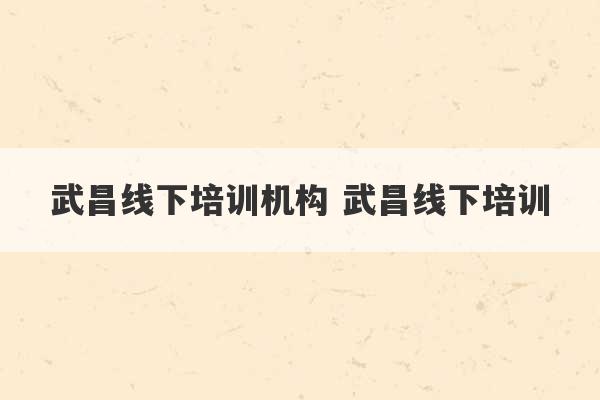 武昌线下培训机构 武昌线下培训